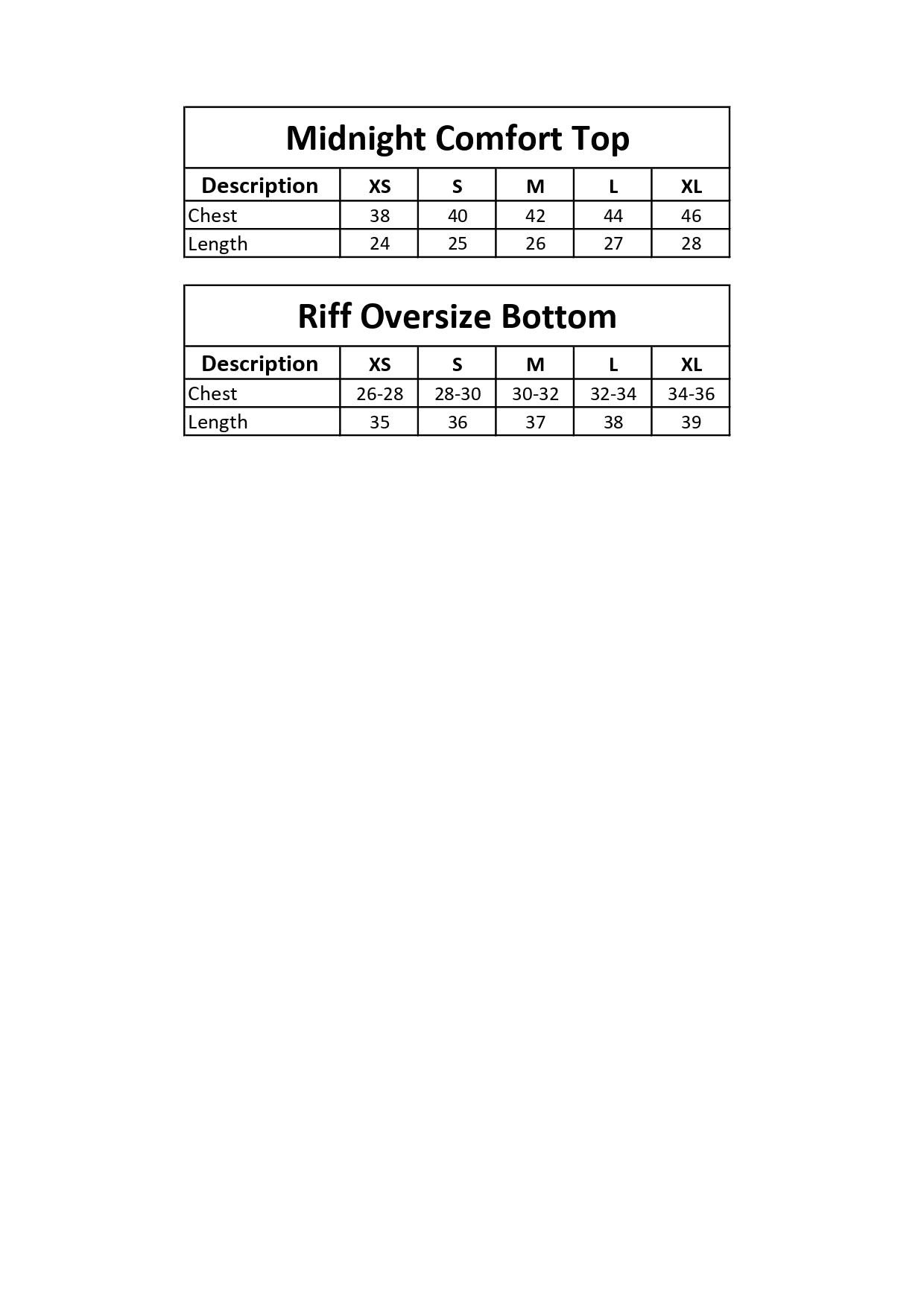 Midnight Comfort Top

| Description | XS | S | M | L | XL |
|---|---|---|---|---|---|
| Chest | 38 | 40 | 42 | 44 | 46 |
| Length | 24 | 25 | 26 | 27 | 28 |

Riff Oversize Bottom

| Description | XS | S | M | L | XL |
|---|---|---|---|---|---|
| Chest | 26-28 | 28-30 | 30-32 | 32-34 | 34-36 |
| Length | 35 | 36 | 37 | 38 | 39 |